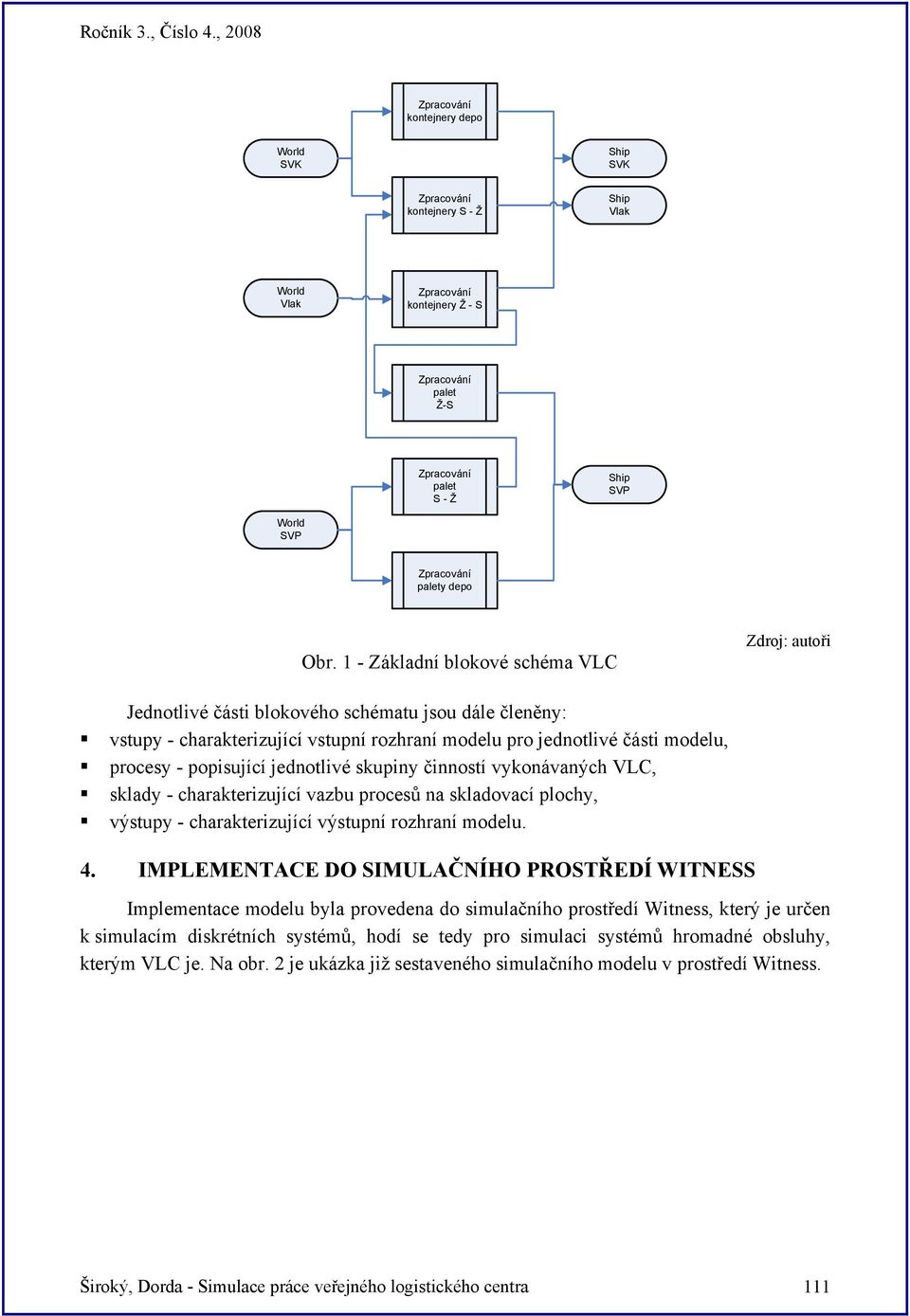 Ročník 3., Číslo 4., 2008

Zpracování kontejnery depo

World SVK

Ship SVK

Zpracování kontejnery S - Ž

Ship Vlak

World Vlak

Zpracování kontejnery Ž - S

Zpracování palet Ž-S

Zpracování palet S - Ž

Ship SVP

World SVP

Zpracování palety depo

Zdroj: autoři

Obr. 1 - Základní blokové schéma VLC

Jednotlivé části blokového schématu jsou dále členěny:
▪ vstupy - charakterizující vstupní rozhraní modelu pro jednotlivé části modelu,
▪ procesy - popisující jednotlivé skupiny činností vykonávaných VLC,
▪ sklady - charakterizující vazbu procesů na skladovací plochy,
▪ výstupy - charakterizující výstupní rozhraní modelu.

4. IMPLEMENTACE DO SIMULAČNÍHO PROSTŘEDÍ WITNESS

Implementace modelu byla provedena do simulačního prostředí Witness, který je určen k simulacím diskrétních systémů, hodí se tedy pro simulaci systémů hromadné obsluhy, kterým VLC je. Na obr. 2 je ukázka již sestaveného simulačního modelu v prostředí Witness.

Široký, Dorda - Simulace práce veřejného logistického centra 111